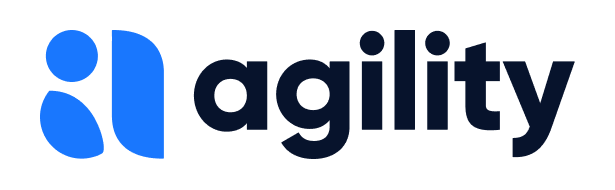 agility